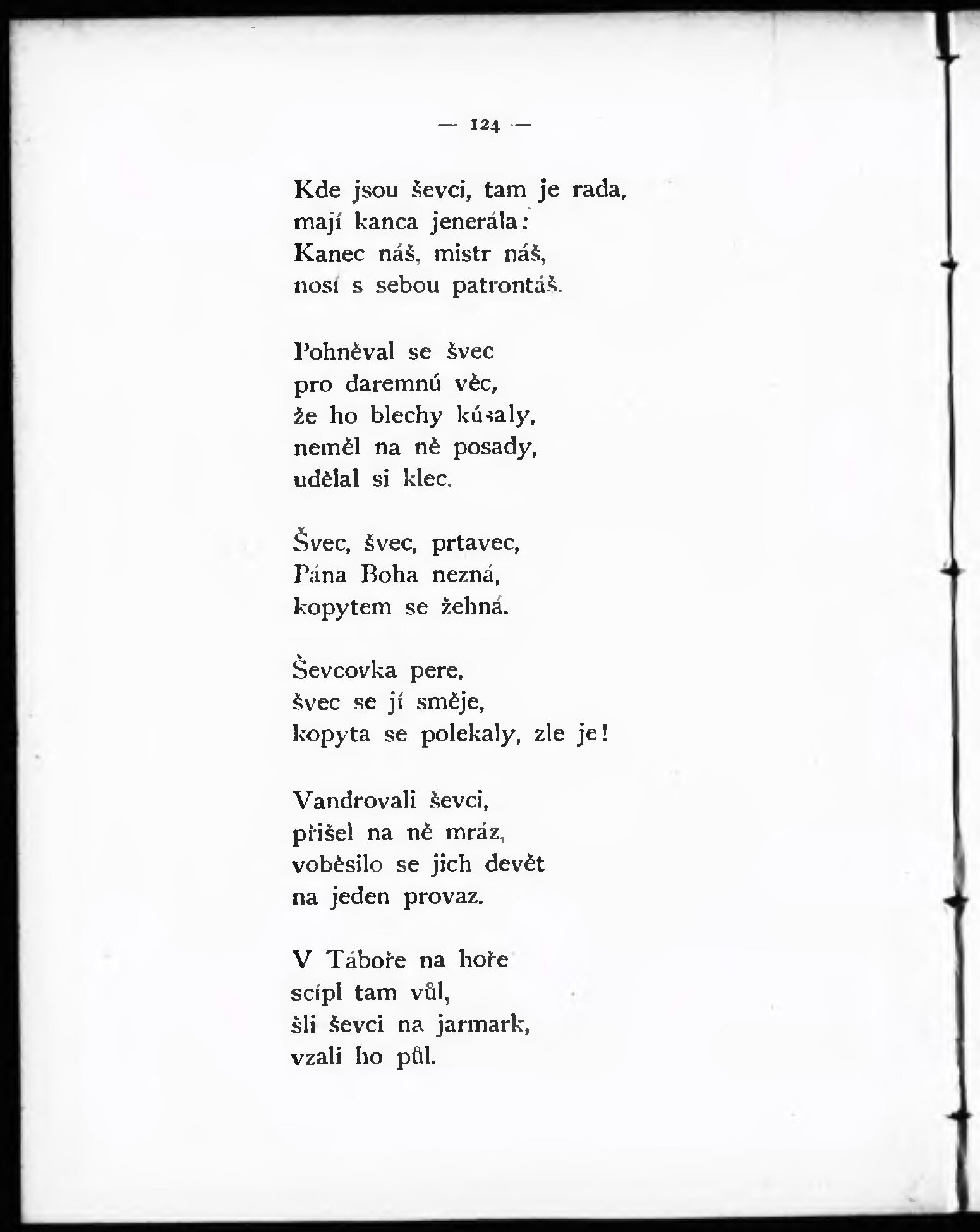 — 124 —

Kde jsou ševci, tam je rada,
mají kanca jenerála:
Kanec náš, mistr náš,
nosí s sebou patrontáš.

Pohněval se švec
pro daremnú věc,
že ho blechy kúsaly,
neměl na ně posady,
udělal si klec.

Švec, švec, prtavec,
Pána Boha nezná,
kopytem se žehná.

Ševcovka pere,
švec se jí směje,
kopyta se polekaly, zle je!

Vandrovali ševci,
přišel na ně mráz,
voběsilo se jich devět
na jeden provaz.

V Táboře na hoře
scípl tam vůl,
šli ševci na jarmark,
vzali ho půl.